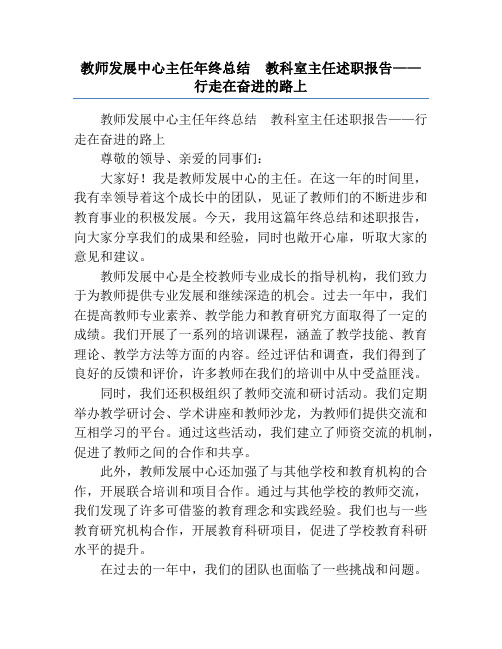 教师发展中心主任年终总结　教科室主任述职报告——行走在奋进的路上

教师发展中心主任年终总结　教科室主任述职报告——行走在奋进的路上

尊敬的领导、亲爱的同事们：

大家好！我是教师发展中心的主任。在这一年的时间里，我有幸领导着这个成长中的团队，见证了教师们的不断进步和教育事业的积极发展。今天，我用这篇年终总结和述职报告，向大家分享我们的成果和经验，同时也敞开心扉，听取大家的意见和建议。

教师发展中心是全校教师专业成长的指导机构，我们致力于为教师提供专业发展和继续深造的机会。过去一年中，我们在提高教师专业素养、教学能力和教育研究方面取得了一定的成绩。我们开展了一系列的培训课程，涵盖了教学技能、教育理论、教学方法等方面的内容。经过评估和调查，我们得到了良好的反馈和评价，许多教师在我们的培训中从中受益匪浅。

同时，我们还积极组织了教师交流和研讨活动。我们定期举办教学研讨会、学术讲座和教师沙龙，为教师们提供交流和互相学习的平台。通过这些活动，我们建立了师资交流的机制，促进了教师之间的合作和共享。

此外，教师发展中心还加强了与其他学校和教育机构的合作，开展联合培训和项目合作。通过与其他学校的教师交流，我们发现了许多可借鉴的教育理念和实践经验。我们也与一些教育研究机构合作，开展教育科研项目，促进了学校教育科研水平的提升。

在过去的一年中，我们的团队也面临了一些挑战和问题。